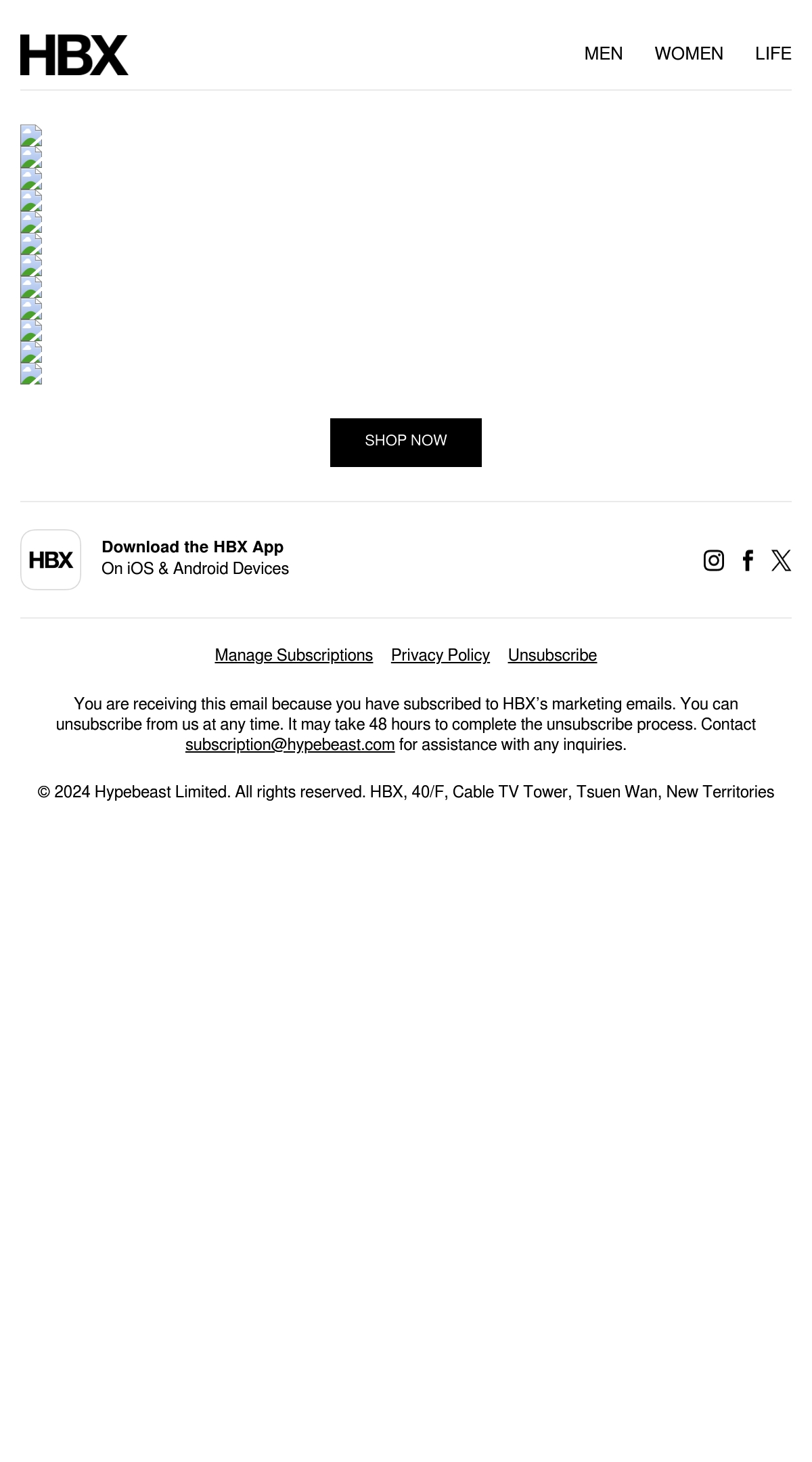 HBX

MEN WOMEN LIFE

SHOP NOW

HBX

Download the HBX App
On iOS & Android Devices

Manage Subscriptions Privacy Policy Unsubscribe

You are receiving this email because you have subscribed to HBX's marketing emails. You can unsubscribe from us at any time. It may take 48 hours to complete the unsubscribe process. Contact subscription@hypebeast.com for assistance with any inquiries.

© 2024 Hypebeast Limited. All rights reserved. HBX, 40/F, Cable TV Tower, Tsuen Wan, New Territories